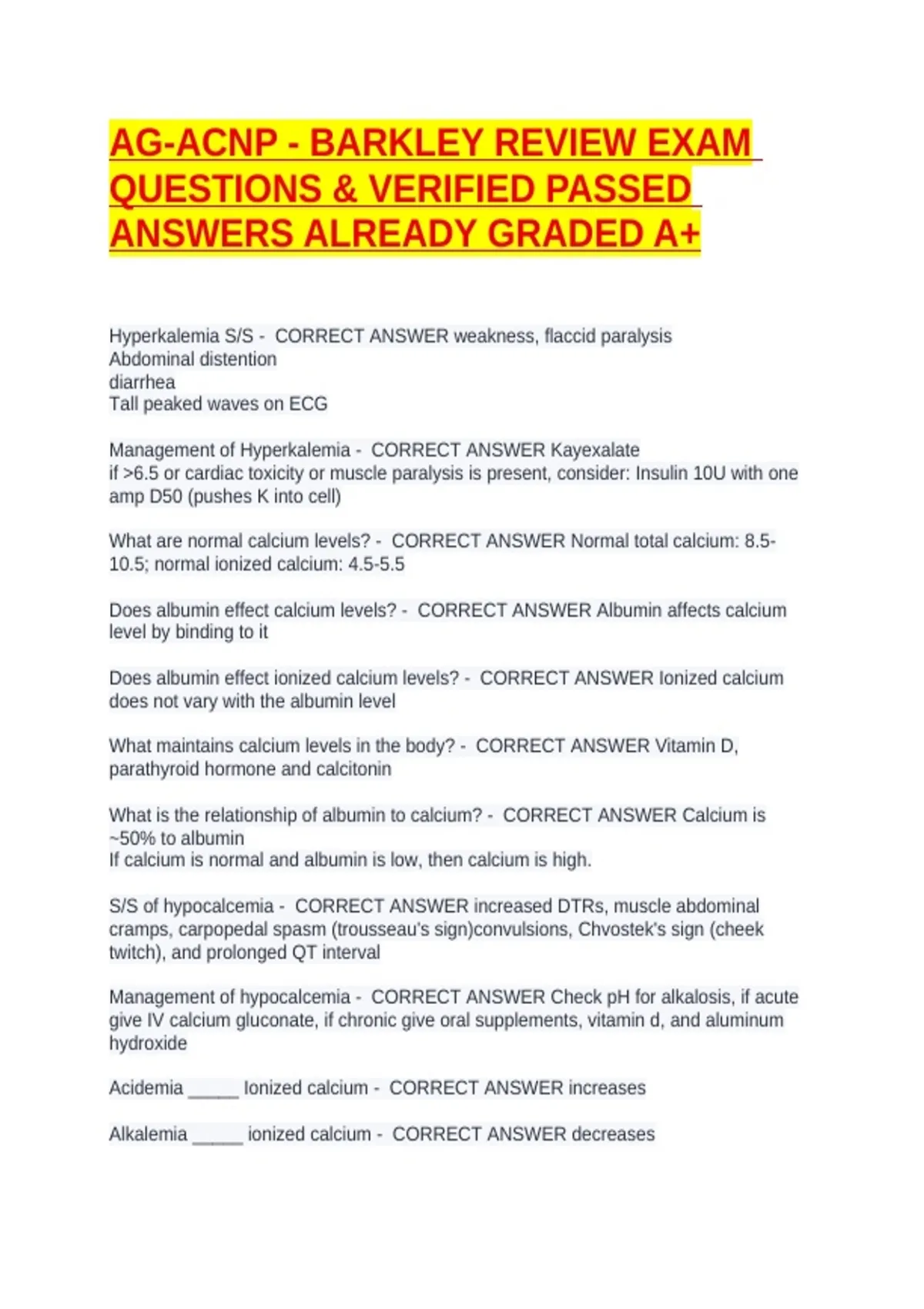 AG-ACNP - BARKLEY REVIEW EXAM QUESTIONS & VERIFIED PASSED ANSWERS ALREADY GRADED A+

Hyperkalemia S/S - CORRECT ANSWER weakness, flaccid paralysis
Abdominal distention
diarrhea
Tall peaked waves on ECG

Management of Hyperkalemia - CORRECT ANSWER Kayexalate
if >6.5 or cardiac toxicity or muscle paralysis is present, consider: Insulin 10U with one amp D50 (pushes K into cell)

What are normal calcium levels? - CORRECT ANSWER Normal total calcium: 8.5-10.5; normal ionized calcium: 4.5-5.5

Does albumin effect calcium levels? - CORRECT ANSWER Albumin affects calcium level by binding to it

Does albumin effect ionized calcium levels? - CORRECT ANSWER Ionized calcium does not vary with the albumin level

What maintains calcium levels in the body? - CORRECT ANSWER Vitamin D, parathyroid hormone and calcitonin

What is the relationship of albumin to calcium? - CORRECT ANSWER Calcium is ~50% to albumin
If calcium is normal and albumin is low, then calcium is high.

S/S of hypocalcemia - CORRECT ANSWER increased DTRs, muscle abdominal cramps, carpopedal spasm (trousseau's sign)convulsions, Chvostek's sign (cheek twitch), and prolonged QT interval

Management of hypocalcemia - CORRECT ANSWER Check pH for alkalosis, if acute give IV calcium gluconate, if chronic give oral supplements, vitamin d, and aluminum hydroxide

Acidemia _____ Ionized calcium - CORRECT ANSWER increases

Alkalemia _____ ionized calcium - CORRECT ANSWER decreases